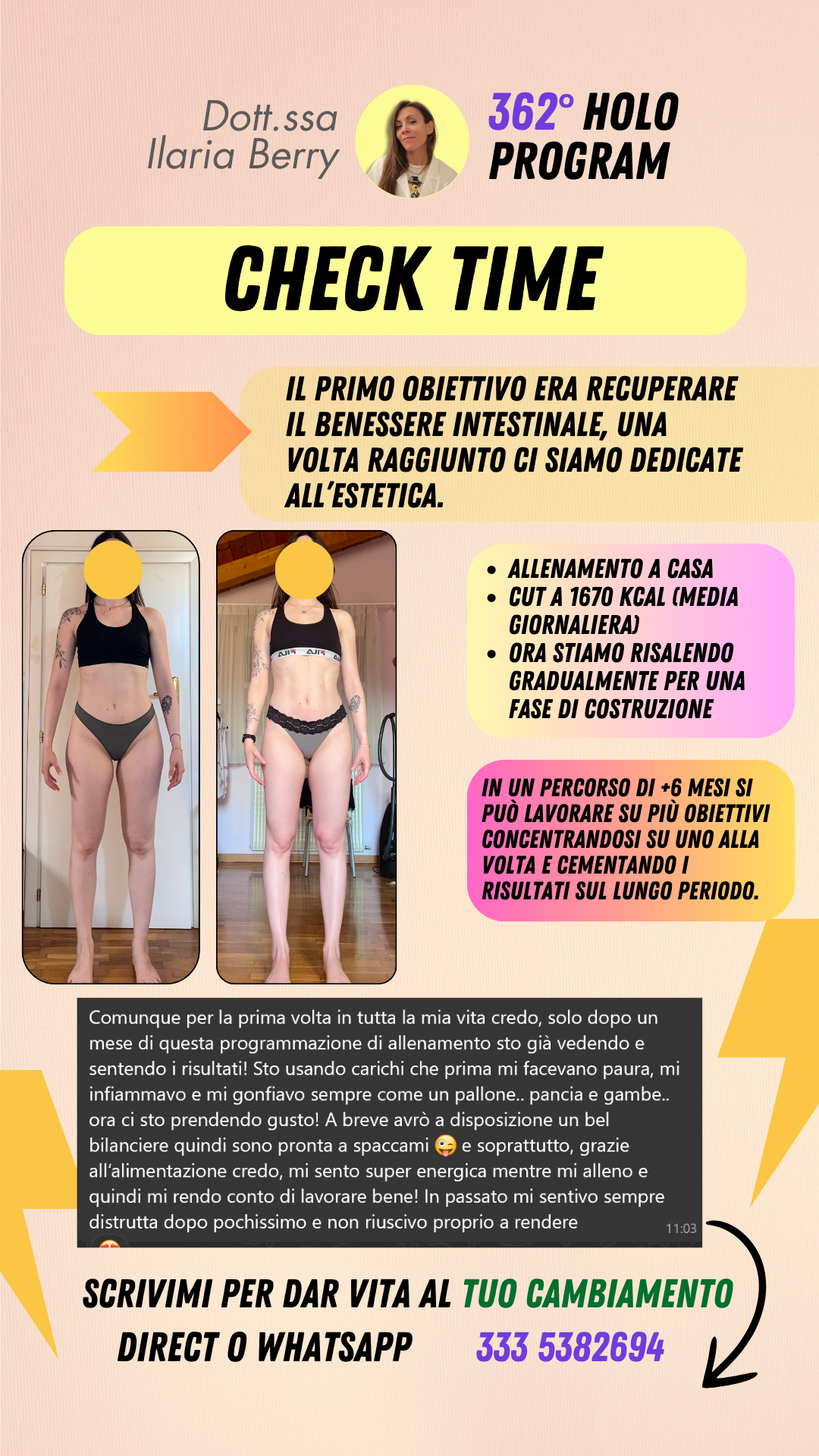 Dott.ssa
Ilaria Berry

362° HOLO
PROGRAM

CHECK TIME

IL PRIMO OBIETTIVO ERA RECUPERARE IL BENESSERE INTESTINALE, UNA VOLTA RAGGIUNTO CI SIAMO DEDICATE ALL'ESTETICA.

• ALLENAMENTO A CASA
• CUT A 1670 KCAL (MEDIA GIORNALIERA)
• ORA STIAMO RISALENDO GRADUALMENTE PER UNA FASE DI COSTRUZIONE

IN UN PERCORSO DI +6 MESI SI PUÒ LAVORARE SU PIÙ OBIETTIVI CONCENTRANDOSI SU UNO ALLA VOLTA E CEMENTANDO I RISULTATI SUL LUNGO PERIODO.

Comunque per la prima volta in tutta la mia vita credo, solo dopo un mese di questa programmazione di allenamento sto già vedendo e sentendo i risultati! Sto usando carichi che prima mi facevano paura, mi infiammavo e mi gonfiavo sempre come un pallone.. pancia e gambe.. ora ci sto prendendo gusto! A breve avrò a disposizione un bel bilanciere quindi sono pronta a spaccami 😜 e soprattutto, grazie all'alimentazione credo, mi sento super energica mentre mi alleno e quindi mi rendo conto di lavorare bene! In passato mi sentivo sempre distrutta dopo pochissimo e non riuscivo proprio a rendere
11:03

SCRIVIMI PER DAR VITA AL TUO CAMBIAMENTO
DIRECT O WHATSAPP 333 5382694